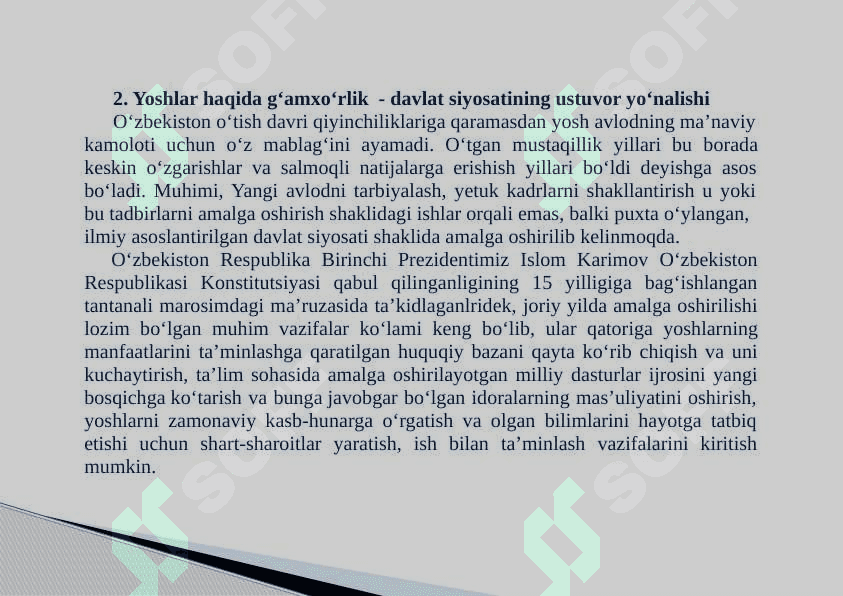 2. Yoshlar haqida g‘amxo‘rlik - davlat siyosatining ustuvor yo‘nalishi

O‘zbekiston o‘tish davri qiyinchiliklariga qaramasdan yosh avlodning ma’naviy kamoloti uchun o‘z mablag‘ini ayamadi. O‘tgan mustaqillik yillari bu borada keskin o‘zgarishlar va salmoqli natijalarga erishish yillari bo‘ldi deyishga asos bo‘ladi. Muhimi, Yangi avlodni tarbiyalash, yetuk kadrlarni shakllantirish u yoki bu tadbirlarni amalga oshirish shaklidagi ishlar orqali emas, balki puxta o‘ylangan, ilmiy asoslantirilgan davlat siyosati shaklida amalga oshirilib kelinmoqda.

O‘zbekiston Respublika Birinchi Prezidentimiz Islom Karimov O‘zbekiston Respublikasi Konstitutsiyasi qabul qilinganligining 15 yilligiga bag‘ishlangan tantanali marosimdagi ma’ruzasida ta’kidlaganlridek, joriy yilda amalga oshirilishi lozim bo‘lgan muhim vazifalar ko‘lami keng bo‘lib, ular qatoriga yoshlarning manfaatlarini ta’minlashga qaratilgan huquqiy bazani qayta ko‘rib chiqish va uni kuchaytirish, ta’lim sohasida amalga oshirilayotgan milliy dasturlar ijrosini yangi bosqichga ko‘tarish va bunga javobgar bo‘lgan idoralarning mas’uliyatini oshirish, yoshlarni zamonaviy kasb-hunarga o‘rgatish va olgan bilimlarini hayotga tatbiq etishi uchun shart-sharoitlar yaratish, ish bilan ta’minlash vazifalarini kiritish mumkin.